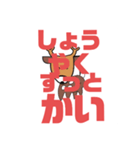 しょう
やく
すっと
かい